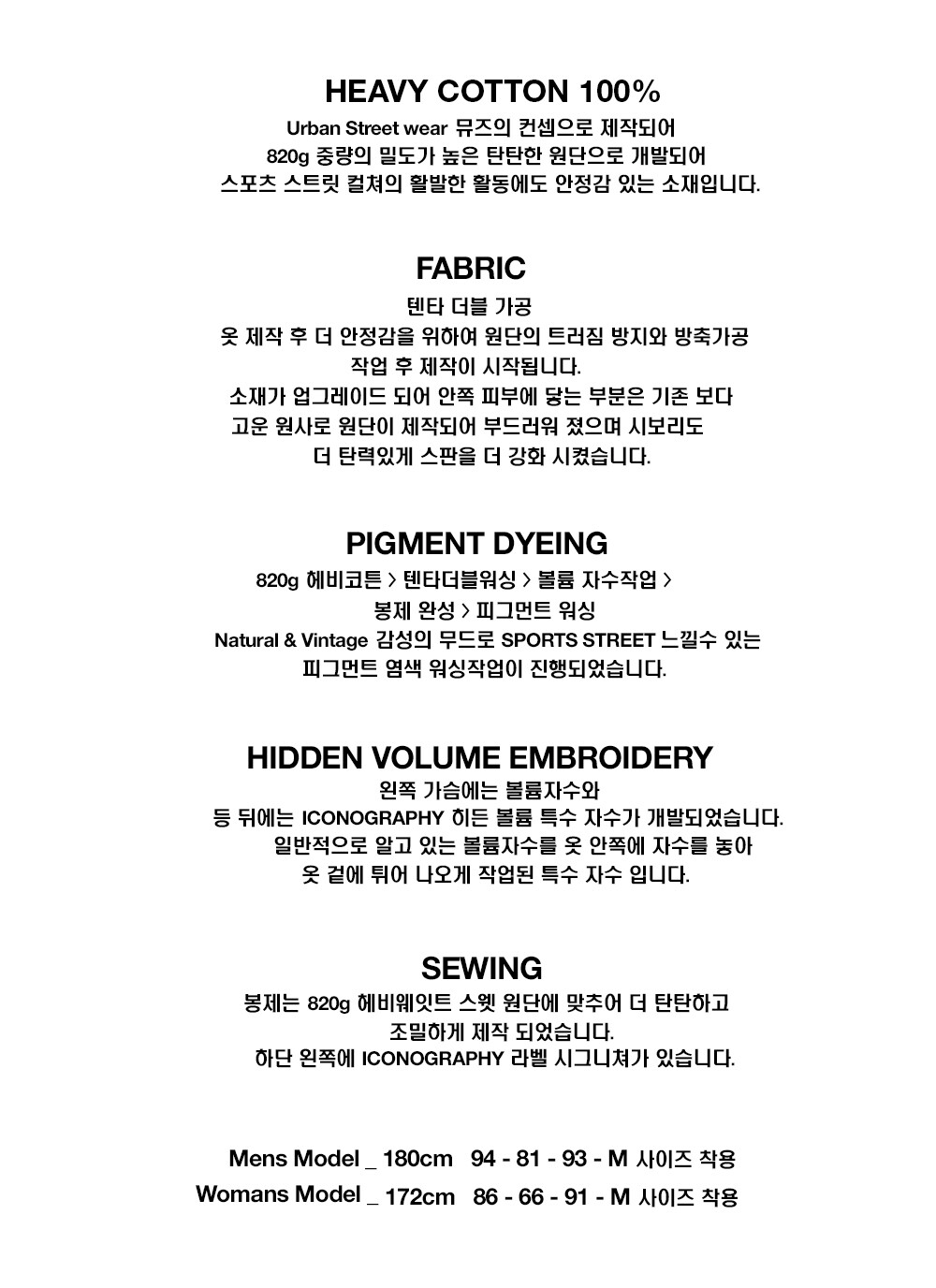 HEAVY COTTON 100%
Urban Street wear 뮤즈의 컨셉으로 제작되어
820g 중량의 밀도가 높은 탄탄한 원단으로 개발되어
스포츠 스트릿 컬쳐의 활발한 활동에도 안정감 있는 소재입니다.

FABRIC
텐타 더블 가공
옷 제작 후 더 안정감을 위하여 원단의 트러짐 방지와 방축가공
작업 후 제작이 시작됩니다.
소재가 업그레이드 되어 안쪽 피부에 닿는 부분은 기존 보다
고운 원사로 원단이 제작되어 부드러워 졌으며 시보리도
더 탄력있게 스판을 더 강화 시켰습니다.

PIGMENT DYEING
820g 헤비코튼 > 텐타더블워싱 > 볼륨 자수작업 >
봉제 완성 > 피그먼트 워싱
Natural & Vintage 감성의 무드로 SPORTS STREET 느낄수 있는
피그먼트 염색 워싱작업이 진행되었습니다.

HIDDEN VOLUME EMBROIDERY
왼쪽 가슴에는 볼륨자수와
등 뒤에는 ICONOGRAPHY 히든 볼륨 특수 자수가 개발되었습니다.
일반적으로 알고 있는 볼륨자수를 옷 안쪽에 자수를 놓아
옷 겉에 튀어 나오게 작업된 특수 자수 입니다.

SEWING
봉제는 820g 헤비웨잇트 스웻 원단에 맞추어 더 탄탄하고
조밀하게 제작 되었습니다.
하단 왼쪽에 ICONOGRAPHY 라벨 시그니쳐가 있습니다.

Mens Model _ 180cm 94 - 81 - 93 - M 사이즈 착용
Womans Model _ 172cm 86 - 66 - 91 - M 사이즈 착용